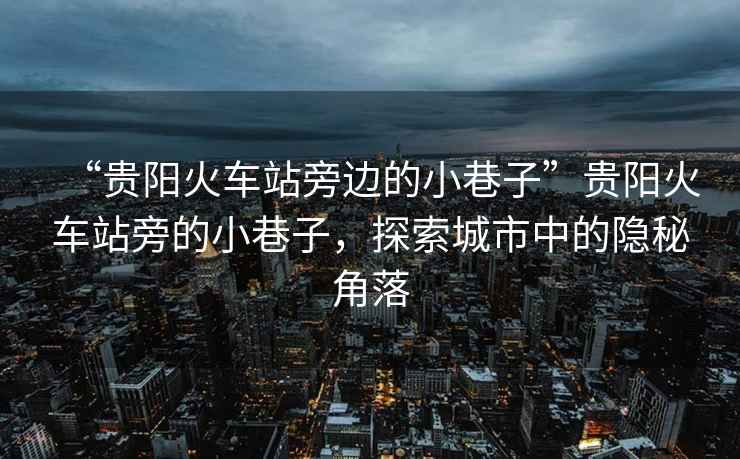 “贵阳火车站旁边的小巷子”贵阳火车站旁的小巷子，探索城市中的隐秘角落